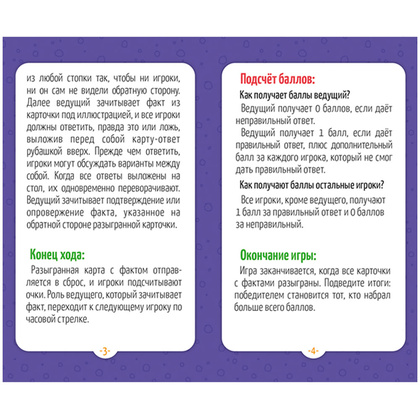 из любой стопки так, чтобы ни игроки, ни он сам не видели обратную сторону. Далее ведущий зачитывает факт из карточки под иллюстрацией, и все игроки должны ответить, правда это или ложь, выложив перед собой карту-ответ рубашкой вверх. Прежде чем ответить, игроки могут обсуждать варианты между собой. Когда все ответы выложены на стол, их одновременно переворачивают. Ведущий зачитывает подтверждение или опровержение факта, указанное на обратной стороне разыгранной карточки.

Конец хода:

Разыгранная карта с фактом отправляется в сброс, и игроки подсчитывают очки. Роль ведущего, который зачитывает факт, переходит к следующему игроку по часовой стрелке.

-3-

Подсчёт баллов:

Как получает баллы ведущий?

Ведущий получает 0 баллов, если даёт неправильный ответ.

Ведущий получает 1 балл, если даёт правильный ответ, плюс дополнительный балл за каждого игрока, который не смог дать правильный ответ.

Как получают баллы остальные игроки?

Все игроки, кроме ведущего, получают 1 балл за правильный ответ и 0 баллов за неправильный.

Окончание игры:

Игра заканчивается, когда все карточки с фактами разыграны. Подведите итоги: победителем становится тот, кто набрал больше всего баллов.

-4-